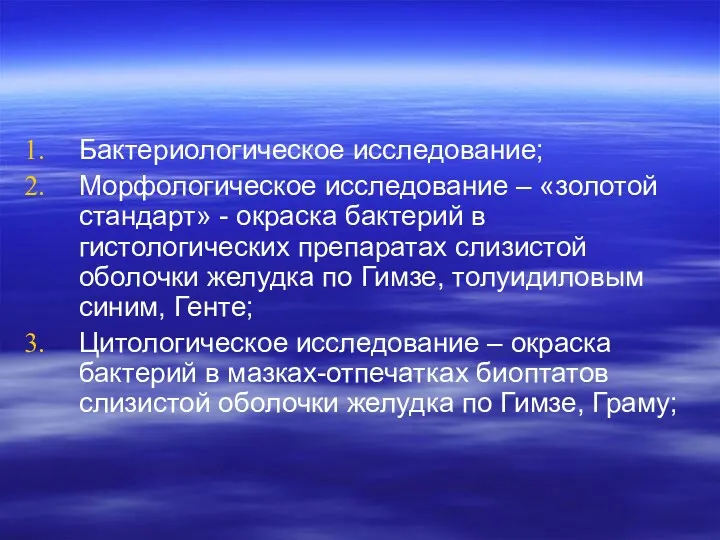 1. Бактериологическое исследование;
2. Морфологическое исследование – «золотой стандарт» - окраска бактерий в гистологических препаратах слизистой оболочки желудка по Гимзе, толуидиловым синим, Генте;
3. Цитологическое исследование – окраска бактерий в мазках-отпечатках биоптатов слизистой оболочки желудка по Гимзе, Граму;